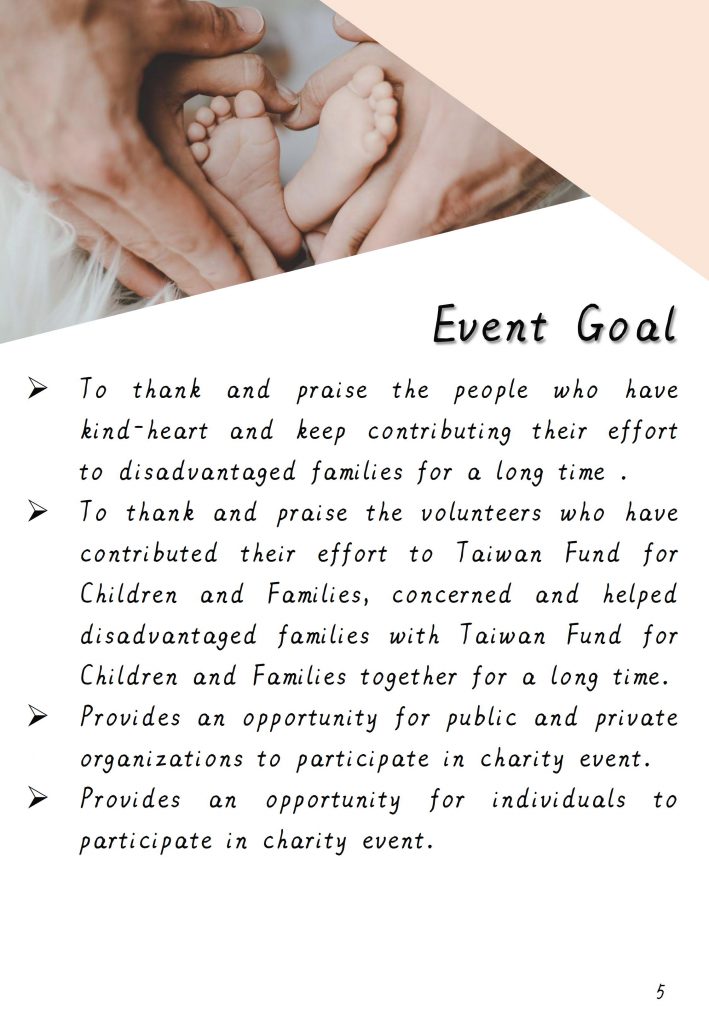 Event Goal

➢ To thank and praise the people who have kind-heart and keep contributing their effort to disadvantaged families for a long time .

➢ To thank and praise the volunteers who have contributed their effort to Taiwan Fund for Children and Families, concerned and helped disadvantaged families with Taiwan Fund for Children and Families together for a long time.

➢ Provides an opportunity for public and private organizations to participate in charity event.

➢ Provides an opportunity for individuals to participate in charity event.

5